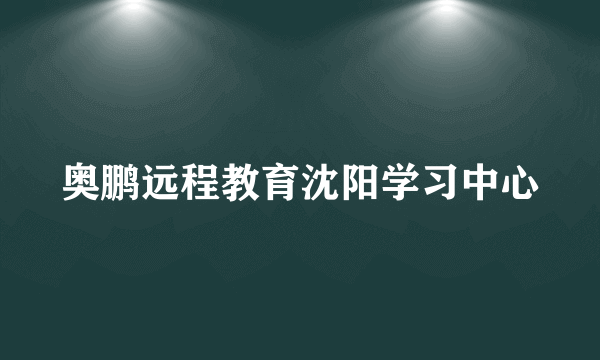 奥鹏远程教育沈阳学习中心